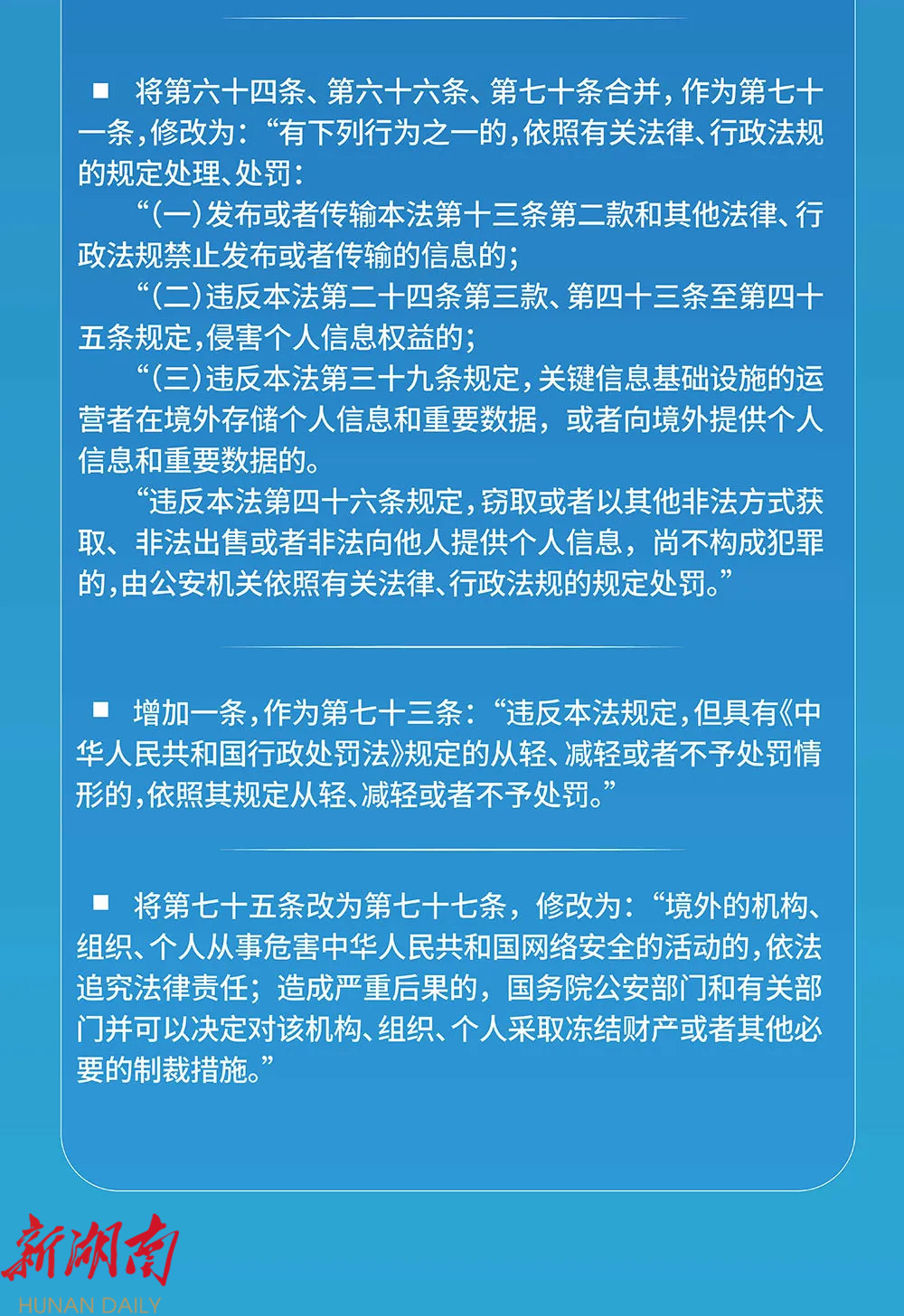 ■ 将第六十四条、第六十六条、第七十条合并，作为第七十一条，修改为：“有下列行为之一的，依照有关法律、行政法规的规定处理、处罚：

“（一）发布或者传输本法第十三条第二款和其他法律、行政法规禁止发布或者传输的信息的；

“（二）违反本法第二十四条第三款、第四十三条至第四十五条规定，侵害个人信息权益的；

“（三）违反本法第三十九条规定，关键信息基础设施的运营者在境外存储个人信息和重要数据，或者向境外提供个人信息和重要数据的。

“违反本法第四十六条规定，窃取或者以其他非法方式获取、非法出售或者非法向他人提供个人信息，尚不构成犯罪的，由公安机关依照有关法律、行政法规的规定处罚。”

■ 增加一条，作为第七十三条：“违反本法规定，但具有《中华人民共和国行政处罚法》规定的从轻、减轻或者不予处罚情形的，依照其规定从轻、减轻或者不予处罚。”

■ 将第七十五条改为第七十七条，修改为：“境外的机构、组织、个人从事危害中华人民共和国网络安全的活动的，依法追究法律责任；造成严重后果的，国务院公安部门和有关部门并可以决定对该机构、组织、个人采取冻结财产或者其他必要的制裁措施。”

新湖南
HUNAN DAILY